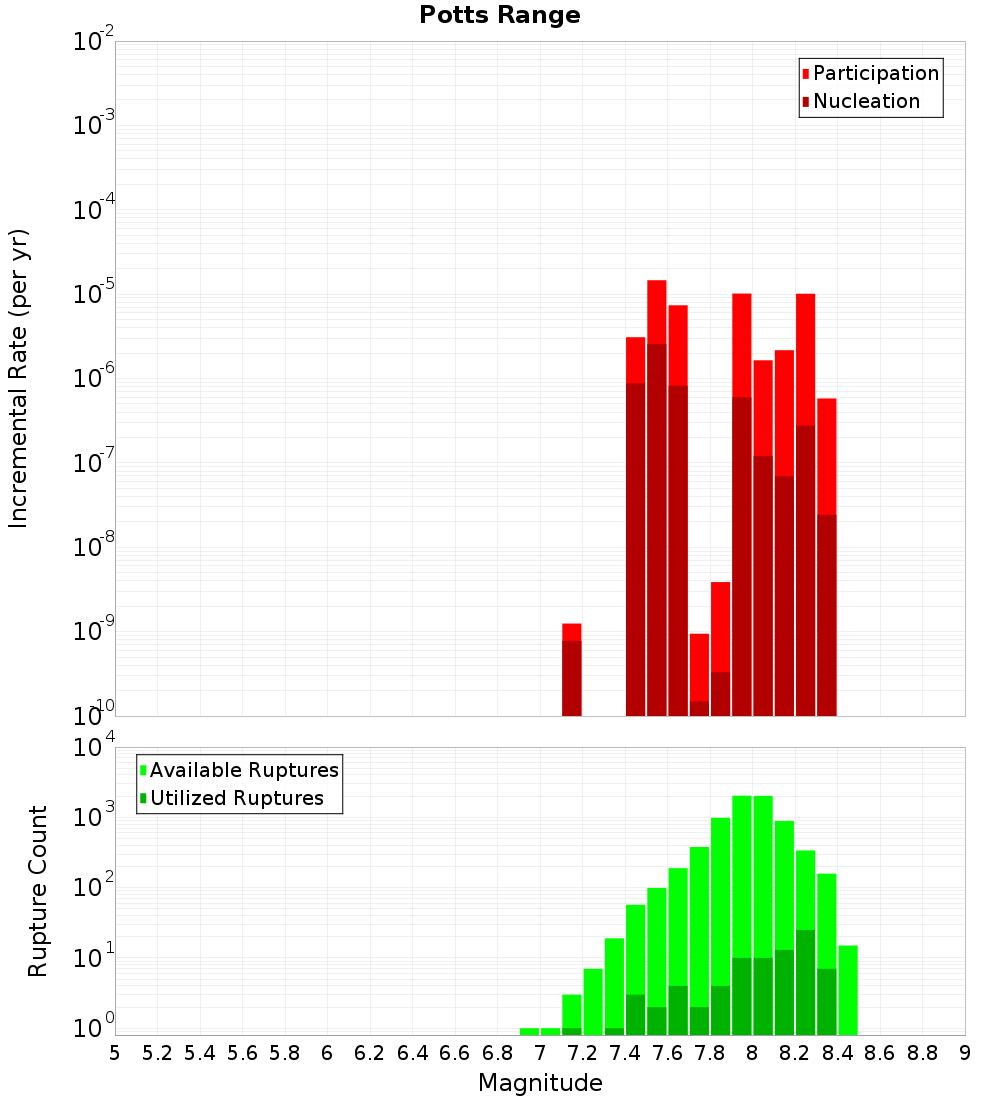 Potts Range

Participation
Nucleation

Incremental Rate (per yr)

$10^{-2}$
$10^{-3}$
$10^{-4}$
$10^{-5}$
$10^{-6}$
$10^{-7}$
$10^{-8}$
$10^{-9}$
$10^{-10}$

Available Ruptures
Utilized Ruptures

Rupture Count

$10^{4}$
$10^{3}$
$10^{2}$
$10^{1}$
$10^{0}$

5 5.2 5.4 5.6 5.8 6 6.2 6.4 6.6 6.8 7 7.2 7.4 7.6 7.8 8 8.2 8.4 8.6 8.8 9

Magnitude